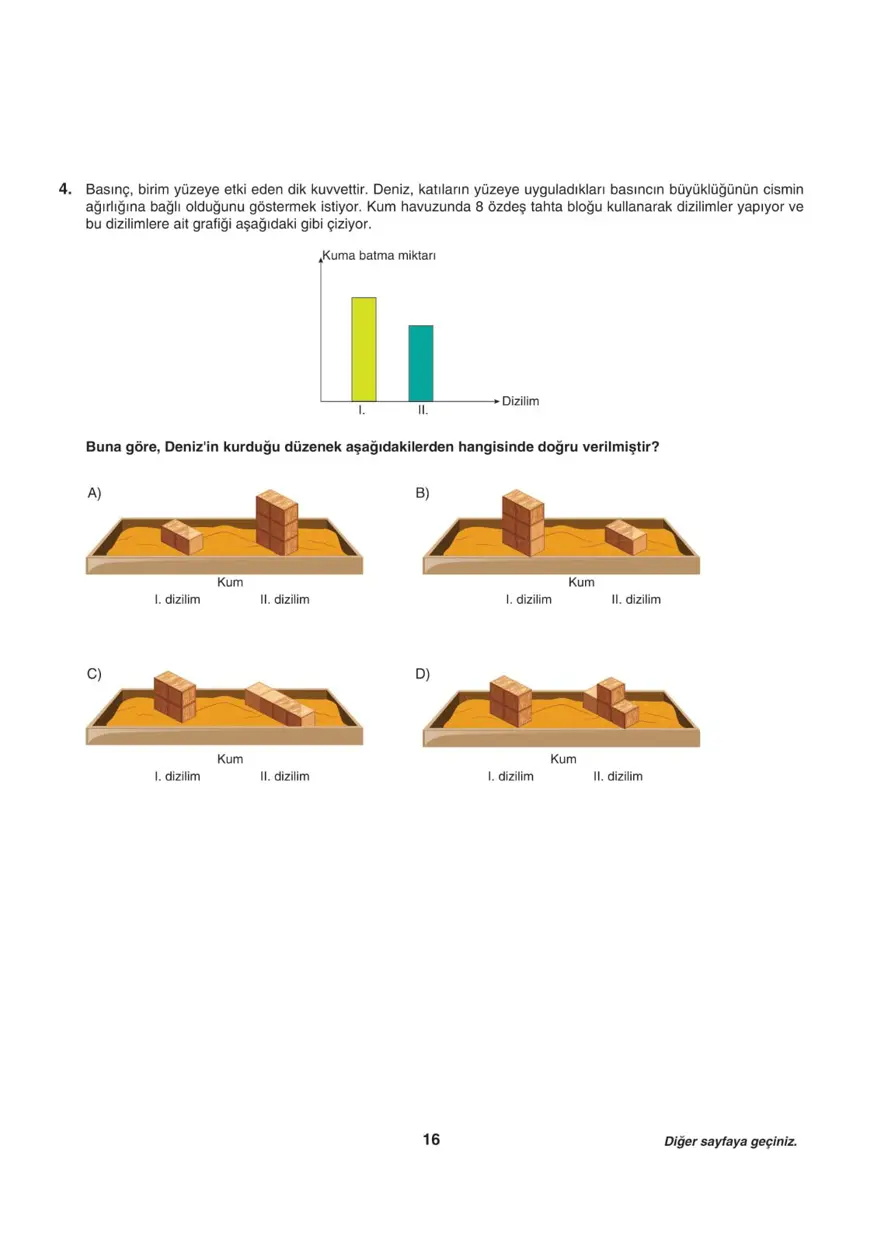 4. Basınç, birim yüzeye etki eden dik kuvvettir. Deniz, katıların yüzeye uyguladıkları basıncın büyüklüğünün cismin ağırlığına bağlı olduğunu göstermek istiyor. Kum havuzunda 8 özdeş tahta bloğu kullanarak dizilimler yapıyor ve bu dizilimlere ait grafiği aşağıdaki gibi çiziyor.

Kuma batma miktarı

I.
II.
Dizilim

Buna göre, Deniz'in kurduğu düzenek aşağıdakilerden hangisinde doğru verilmiştir?

A)
Kum
I. dizilim
II. dizilim

B)
Kum
I. dizilim
II. dizilim

C)
Kum
I. dizilim
II. dizilim

D)
Kum
I. dizilim
II. dizilim

16

Diğer sayfaya geçiniz.